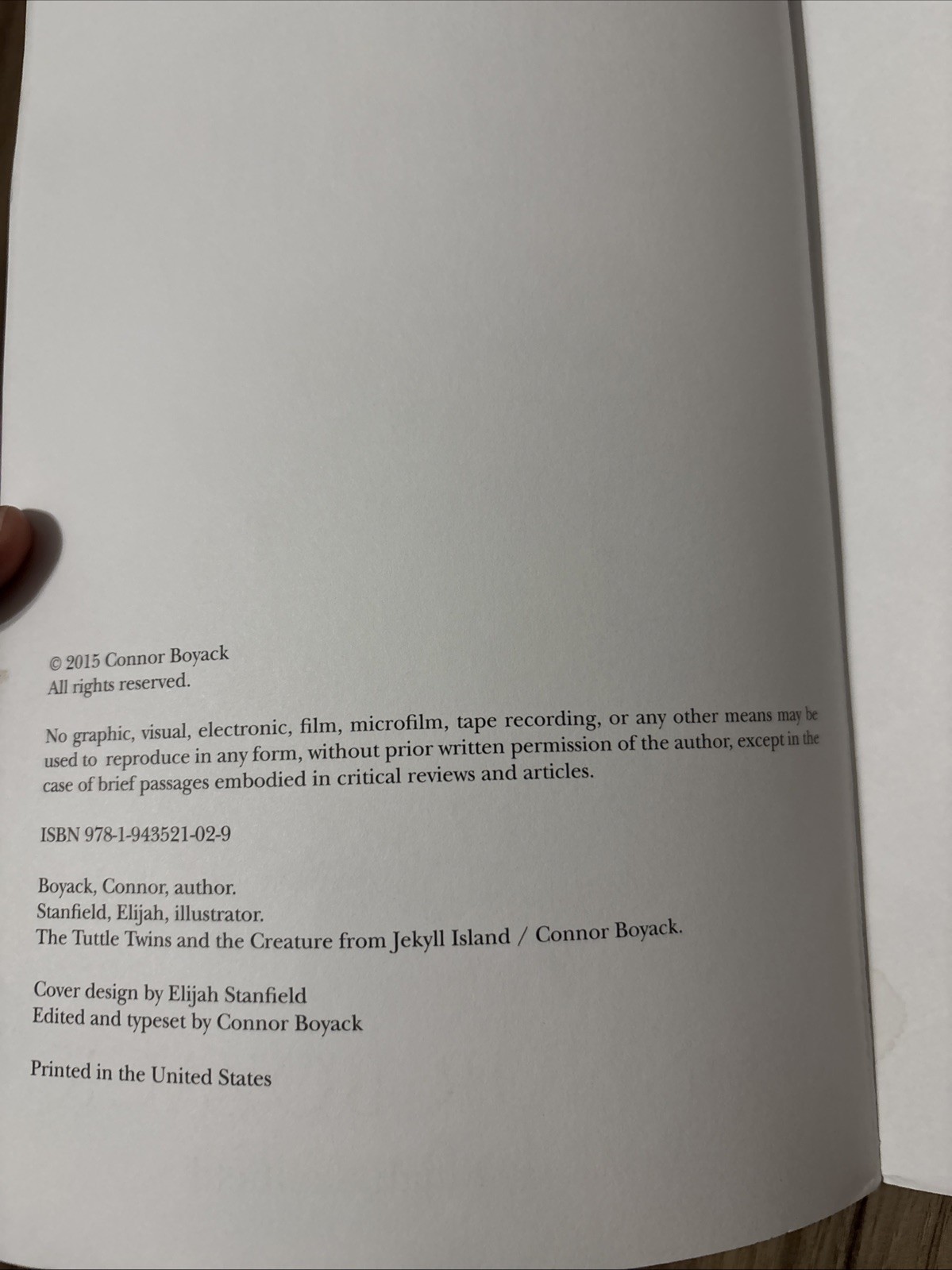 © 2015 Connor Boyack
All rights reserved.

No graphic, visual, electronic, film, microfilm, tape recording, or any other means may be used to reproduce in any form, without prior written permission of the author, except in the case of brief passages embodied in critical reviews and articles.

ISBN 978-1-943521-02-9

Boyack, Connor, author.
Stanfield, Elijah, illustrator.
The Tuttle Twins and the Creature from Jekyll Island / Connor Boyack.

Cover design by Elijah Stanfield
Edited and typeset by Connor Boyack

Printed in the United States